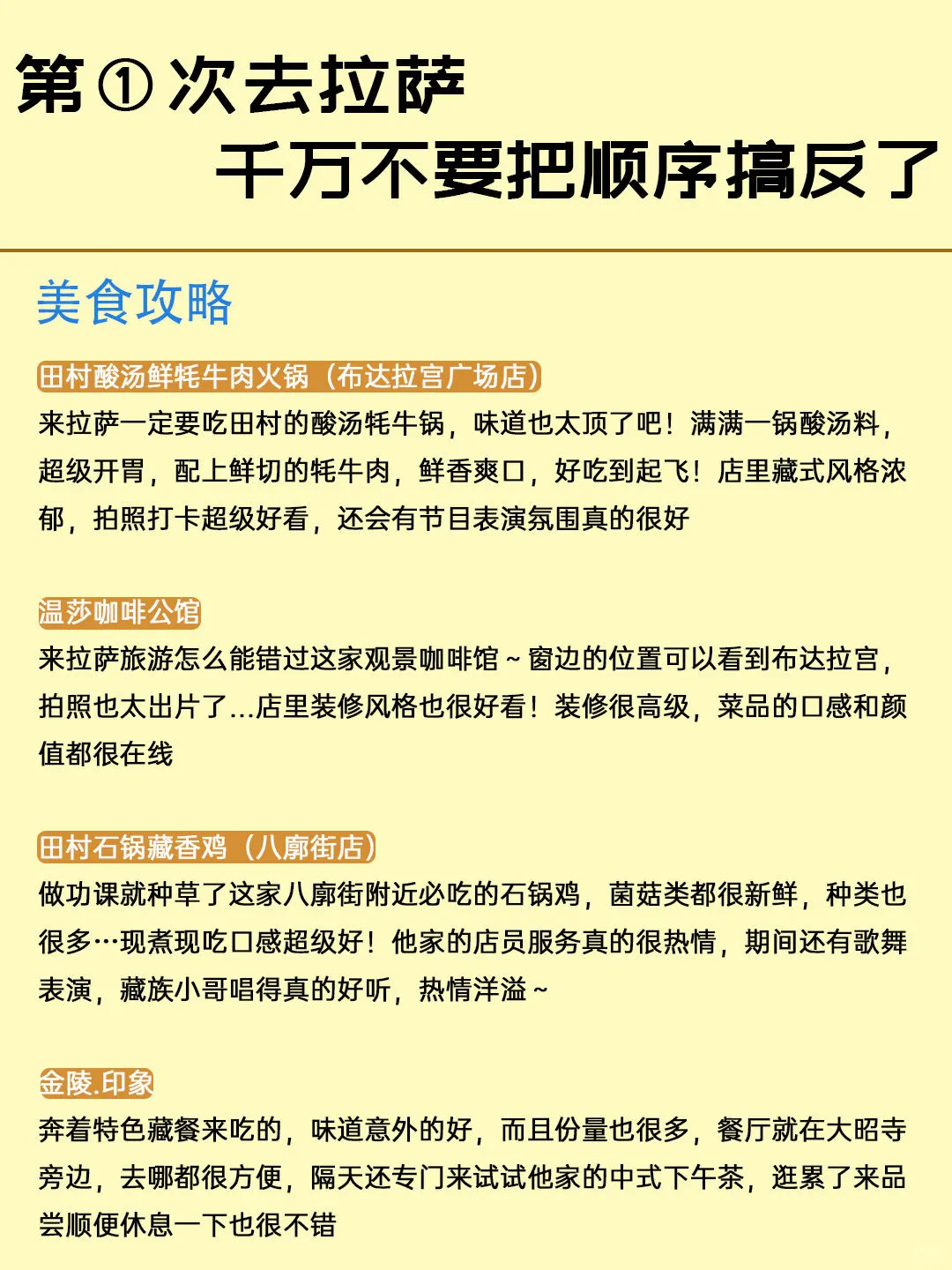 第①次去拉萨
千万不要把顺序搞反了

美食攻略

田村酸汤鲜牦牛肉火锅（布达拉宫广场店）
来拉萨一定要吃田村的酸汤牦牛锅，味道也太顶了吧！满满一锅酸汤料，超级开胃，配上鲜切的牦牛肉，鲜香爽口，好吃到起飞！店里藏式风格浓郁，拍照打卡超级好看，还会有节目表演氛围真的很好

温莎咖啡公馆
来拉萨旅游怎么能错过这家观景咖啡馆～窗边的位置可以看到布达拉宫，拍照也太出片了...店里装修风格也很好看！装修很高级，菜品的口感和颜值都很在线

田村石锅藏香鸡（八廓街店）
做功课就种草了这家八廓街附近必吃的石锅鸡，菌菇类都很新鲜，种类也很多…现煮现吃口感超级好！他家的店员服务真的很热情，期间还有歌舞表演，藏族小哥唱得真的好听，热情洋溢～

金陵.印象
奔着特色藏餐来吃的，味道意外的好，而且份量也很多，餐厅就在大昭寺旁边，去哪都很方便，隔天还专门来试试他家的中式下午茶，逛累了来品尝顺便休息一下也很不错